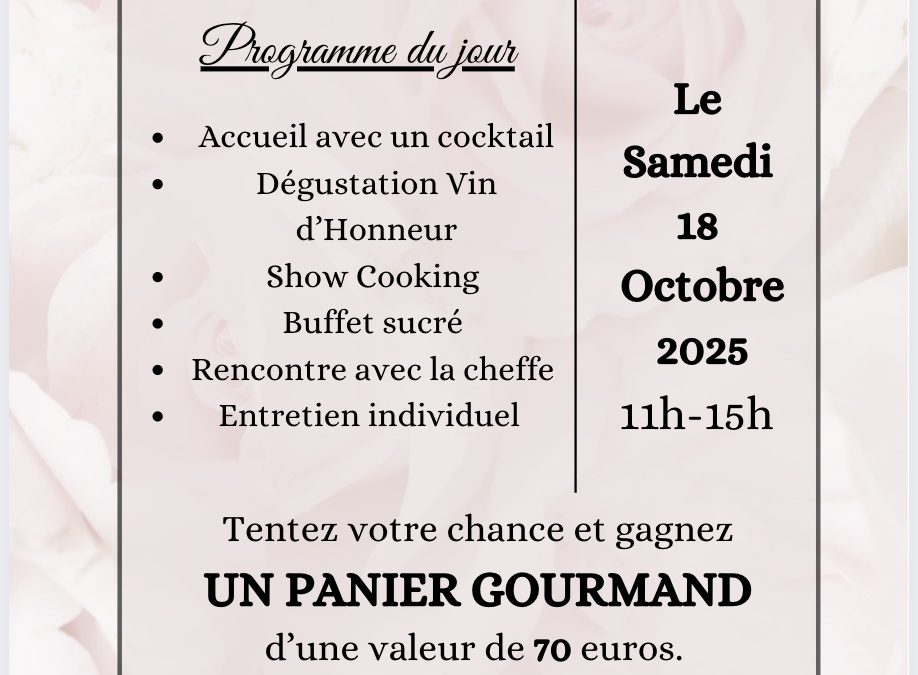 Programme du jour

- Accueil avec un cocktail
- Dégustation Vin d'Honneur
- Show Cooking
- Buffet sucré
- Rencontre avec la cheffe
- Entretien individuel

Le Samedi 18 Octobre 2025
11h-15h

Tentez votre chance et gagnez
UN PANIER GOURMAND
d'une valeur de 70 euros.